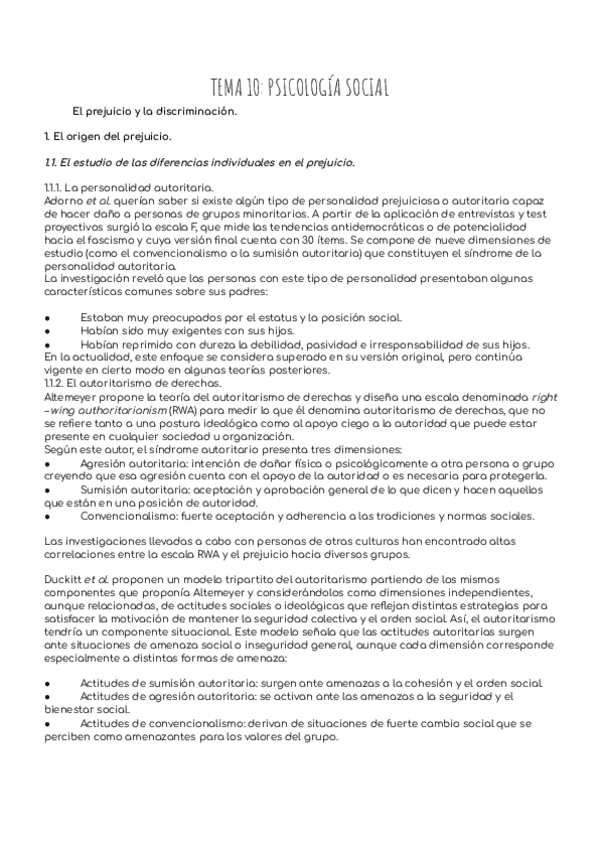 TEMA 10: PSICOLOGÍA SOCIAL

El prejuicio y la discriminación.

1. El origen del prejuicio.

1.1. El estudio de las diferencias individuales en el prejuicio.

1.1.1. La personalidad autoritaria.
Adorno et al. querían saber si existe algún tipo de personalidad prejuiciosa o autoritaria capaz de hacer daño a personas de grupos minoritarios. A partir de la aplicación de entrevistas y test proyectivos surgió la escala F, que mide las tendencias antidemocráticas o de potencialidad hacia el fascismo y cuya versión final cuenta con 30 ítems. Se compone de nueve dimensiones de estudio (como el convencionalismo o la sumisión autoritaria) que constituyen el síndrome de la personalidad autoritaria.
La investigación reveló que las personas con este tipo de personalidad presentaban algunas características comunes sobre sus padres:

● Estaban muy preocupados por el estatus y la posición social.
● Habían sido muy exigentes con sus hijos.
● Habían reprimido con dureza la debilidad, pasividad e irresponsabilidad de sus hijos.
En la actualidad, este enfoque se considera superado en su versión original, pero continúa vigente en cierto modo en algunas teorías posteriores.
1.1.2. El autoritarismo de derechas.
Altemeyer propone la teoría del autoritarismo de derechas y diseña una escala denominada right –wing authoritarianism (RWA) para medir lo que él denomina autoritarismo de derechas, que no se refiere tanto a una postura ideológica como al apoyo ciego a la autoridad que puede estar presente en cualquier sociedad u organización.
Según este autor, el síndrome autoritario presenta tres dimensiones:
● Agresión autoritaria: intención de dañar física o psicológicamente a otra persona o grupo creyendo que esa agresión cuenta con el apoyo de la autoridad o es necesaria para protegerla.
● Sumisión autoritaria: aceptación y aprobación general de lo que dicen y hacen aquellos que están en una posición de autoridad.
● Convencionalismo: fuerte aceptación y adherencia a las tradiciones y normas sociales.

Las investigaciones llevadas a cabo con personas de otras culturas han encontrado altas correlaciones entre la escala RWA y el prejuicio hacia diversos grupos.

Duckitt et al. proponen un modelo tripartito del autoritarismo partiendo de los mismos componentes que proponía Altemeyer y considerándolos como dimensiones independientes, aunque relacionadas, de actitudes sociales o ideológicas que reflejan distintas estrategias para satisfacer la motivación de mantener la seguridad colectiva y el orden social. Así, el autoritarismo tendría un componente situacional. Este modelo señala que las actitudes autoritarias surgen ante situaciones de amenaza social o inseguridad general, aunque cada dimensión corresponde especialmente a distintas formas de amenaza:

● Actitudes de sumisión autoritaria: surgen ante amenazas a la cohesión y el orden social.
● Actitudes de agresión autoritaria: se activan ante las amenazas a la seguridad y el bienestar social.
● Actitudes de convencionalismo: derivan de situaciones de fuerte cambio social que se perciben como amenazantes para los valores del grupo.